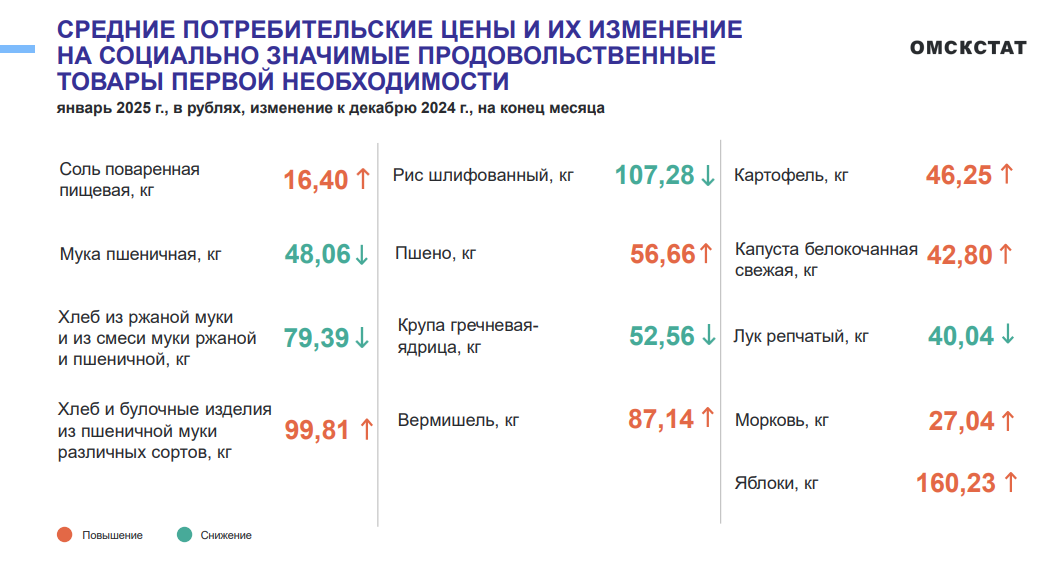 СРЕДНИЕ ПОТРЕБИТЕЛЬСКИЕ ЦЕНЫ И ИХ ИЗМЕНЕНИЕ НА СОЦИАЛЬНО ЗНАЧИМЫЕ ПРОДОВОЛЬСТВЕННЫЕ ТОВАРЫ ПЕРВОЙ НЕОБХОДИМОСТИ

ОМСКСТАТ

январь 2025 г., в рублях, изменение к декабрю 2024 г., на конец месяца

Соль поваренная пищевая, кг 16,40 ↑

Мука пшеничная, кг 48,06 ↓

Хлеб из ржаной муки и из смеси муки ржаной и пшеничной, кг 79,39 ↓

Хлеб и булочные изделия из пшеничной муки различных сортов, кг 99,81 ↑

Рис шлифованный, кг 107,28 ↓

Пшено, кг 56,66 ↑

Крупа гречневая-ядрица, кг 52,56 ↓

Вермишель, кг 87,14 ↑

Картофель, кг 46,25 ↑

Капуста белокочанная свежая, кг 42,80 ↑

Лук репчатый, кг 40,04 ↓

Морковь, кг 27,04 ↑

Яблоки, кг 160,23 ↑

Повышение

Снижение